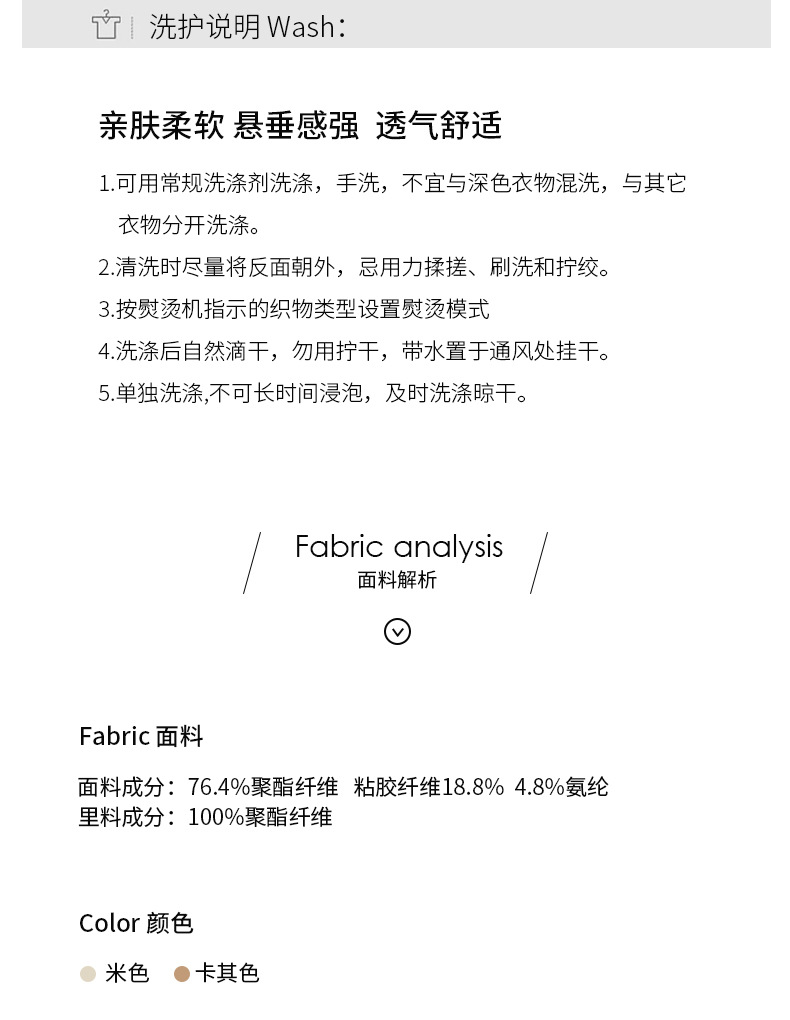 洗护说明 Wash:

亲肤柔软 悬垂感强 透气舒适

1.可用常规洗涤剂洗涤，手洗，不宜与深色衣物混洗，与其它衣物分开洗涤。
2.清洗时尽量将反面朝外，忌用力揉搓、刷洗和拧绞。
3.按熨烫机指示的织物类型设置熨烫模式
4.洗涤后自然滴干，勿用拧干，带水置于通风处挂干。
5.单独洗涤,不可长时间浸泡，及时洗涤晾干。

Fabric analysis
面料解析

Fabric 面料

面料成分：76.4%聚酯纤维 粘胶纤维18.8% 4.8%氨纶
里料成分：100%聚酯纤维

Color 颜色

米色 卡其色